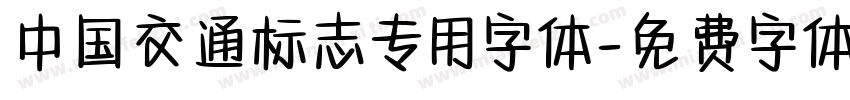 中国交通标志专用字体-免费字体